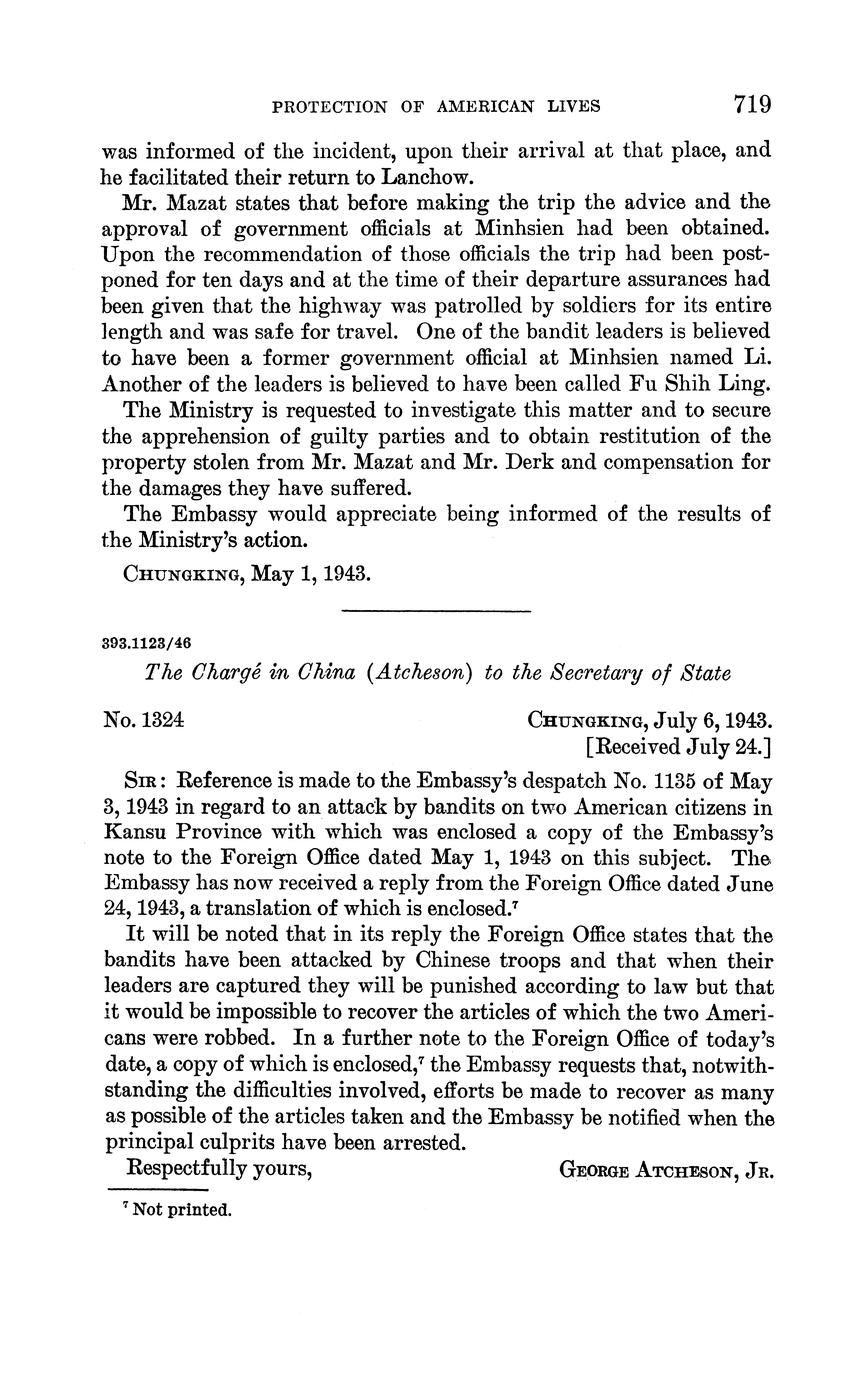 PROTECTION OF AMERICAN LIVES 719

was informed of the incident, upon their arrival at that place, and he facilitated their return to Lanchow.

Mr. Mazat states that before making the trip the advice and the approval of government officials at Minhsien had been obtained. Upon the recommendation of those officials the trip had been postponed for ten days and at the time of their departure assurances had been given that the highway was patrolled by soldiers for its entire length and was safe for travel. One of the bandit leaders is believed to have been a former government official at Minhsien named Li. Another of the leaders is believed to have been called Fu Shih Ling.

The Ministry is requested to investigate this matter and to secure the apprehension of guilty parties and to obtain restitution of the property stolen from Mr. Mazat and Mr. Derk and compensation for the damages they have suffered.

The Embassy would appreciate being informed of the results of the Ministry's action.

CHUNGKING, May 1, 1943.

393.1123/46

The Chargé in China (Atcheson) to the Secretary of State

No. 1324

CHUNGKING, July 6, 1943.
[Received July 24.]

SIR: Reference is made to the Embassy's despatch No. 1135 of May 3, 1943 in regard to an attack by bandits on two American citizens in Kansu Province with which was enclosed a copy of the Embassy's note to the Foreign Office dated May 1, 1943 on this subject. The Embassy has now received a reply from the Foreign Office dated June 24, 1943, a translation of which is enclosed.$^7$

It will be noted that in its reply the Foreign Office states that the bandits have been attacked by Chinese troops and that when their leaders are captured they will be punished according to law but that it would be impossible to recover the articles of which the two Americans were robbed. In a further note to the Foreign Office of today's date, a copy of which is enclosed,$^7$ the Embassy requests that, notwithstanding the difficulties involved, efforts be made to recover as many as possible of the articles taken and the Embassy be notified when the principal culprits have been arrested.

Respectfully yours,

GEORGE ATCHESON, JR.

$^7$ Not printed.